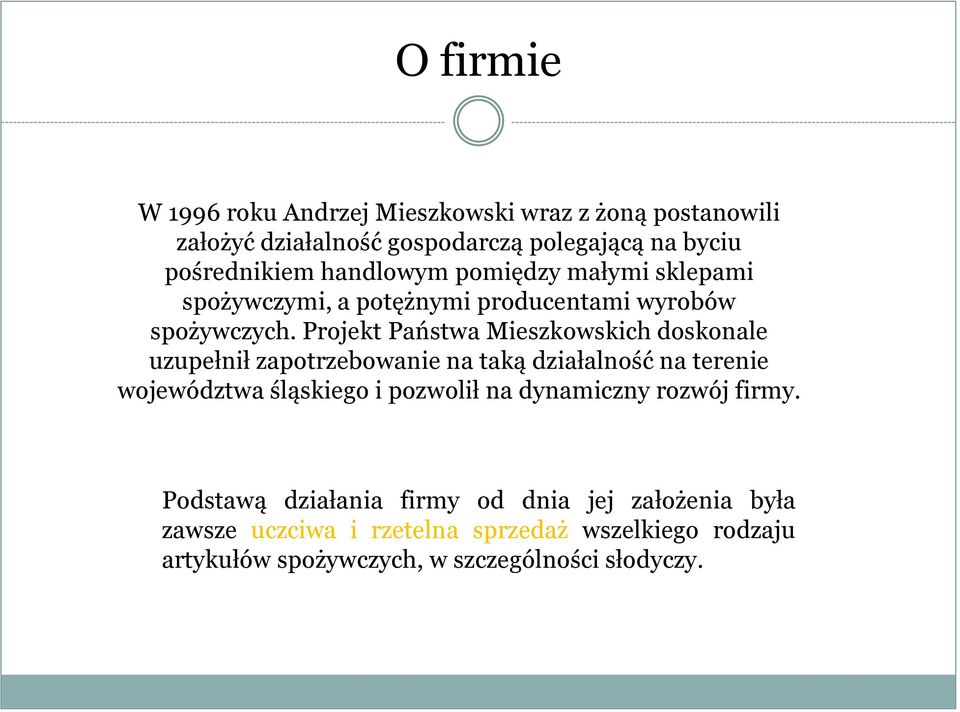 O firmie

W 1996 roku Andrzej Mieszkowski wraz z żoną postanowili założyć działalność gospodarczą polegającą na byciu pośrednikiem handlowym pomiędzy małymi sklepami spożywczymi, a potężnymi producentami wyrobów spożywczych. Projekt Państwa Mieszkowskich doskonale uzupełnił zapotrzebowanie na taką działalność na terenie województwa śląskiego i pozwolił na dynamiczny rozwój firmy.

Podstawą działania firmy od dnia jej założenia była zawsze uczciwa i rzetelna sprzedaż wszelkiego rodzaju artykułów spożywczych, w szczególności słodyczy.